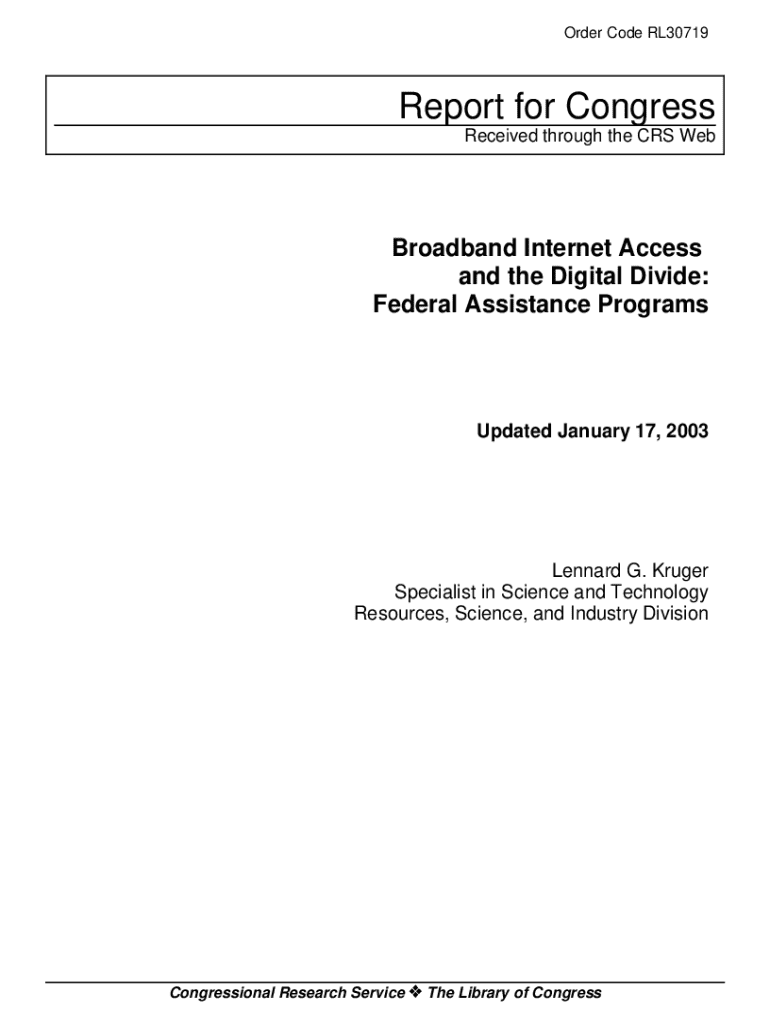 Order Code RL30719

Report for Congress
Received through the CRS Web

Broadband Internet Access
and the Digital Divide:
Federal Assistance Programs

Updated January 17, 2003

Lennard G. Kruger
Specialist in Science and Technology
Resources, Science, and Industry Division

Congressional Research Service ❖ The Library of Congress